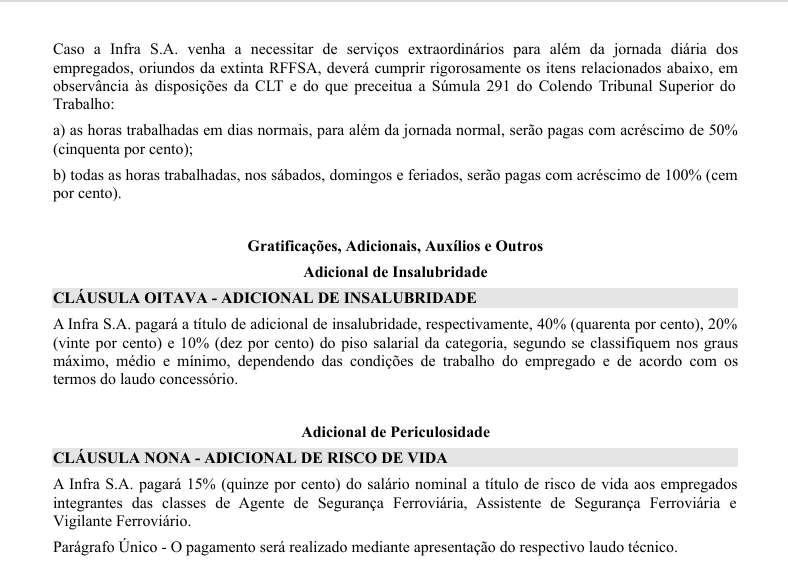 Caso a Infra S.A. venha a necessitar de serviços extraordinários para além da jornada diária dos empregados, oriundos da extinta RFFSA, deverá cumprir rigorosamente os itens relacionados abaixo, em observância às disposições da CLT e do que preceitua a Súmula 291 do Colendo Tribunal Superior do Trabalho:

a) as horas trabalhadas em dias normais, para além da jornada normal, serão pagas com acréscimo de 50% (cinquenta por cento);

b) todas as horas trabalhadas, nos sábados, domingos e feriados, serão pagas com acréscimo de 100% (cem por cento).

Gratificações, Adicionais, Auxílios e Outros

Adicional de Insalubridade

CLÁUSULA OITAVA - ADICIONAL DE INSALUBRIDADE

A Infra S.A. pagará a título de adicional de insalubridade, respectivamente, 40% (quarenta por cento), 20% (vinte por cento) e 10% (dez por cento) do piso salarial da categoria, segundo se classifiquem nos graus máximo, médio e mínimo, dependendo das condições de trabalho do empregado e de acordo com os termos do laudo concessório.

Adicional de Periculosidade

CLÁUSULA NONA - ADICIONAL DE RISCO DE VIDA

A Infra S.A. pagará 15% (quinze por cento) do salário nominal a título de risco de vida aos empregados integrantes das classes de Agente de Segurança Ferroviária, Assistente de Segurança Ferroviária e Vigilante Ferroviário.

Parágrafo Único - O pagamento será realizado mediante apresentação do respectivo laudo técnico.